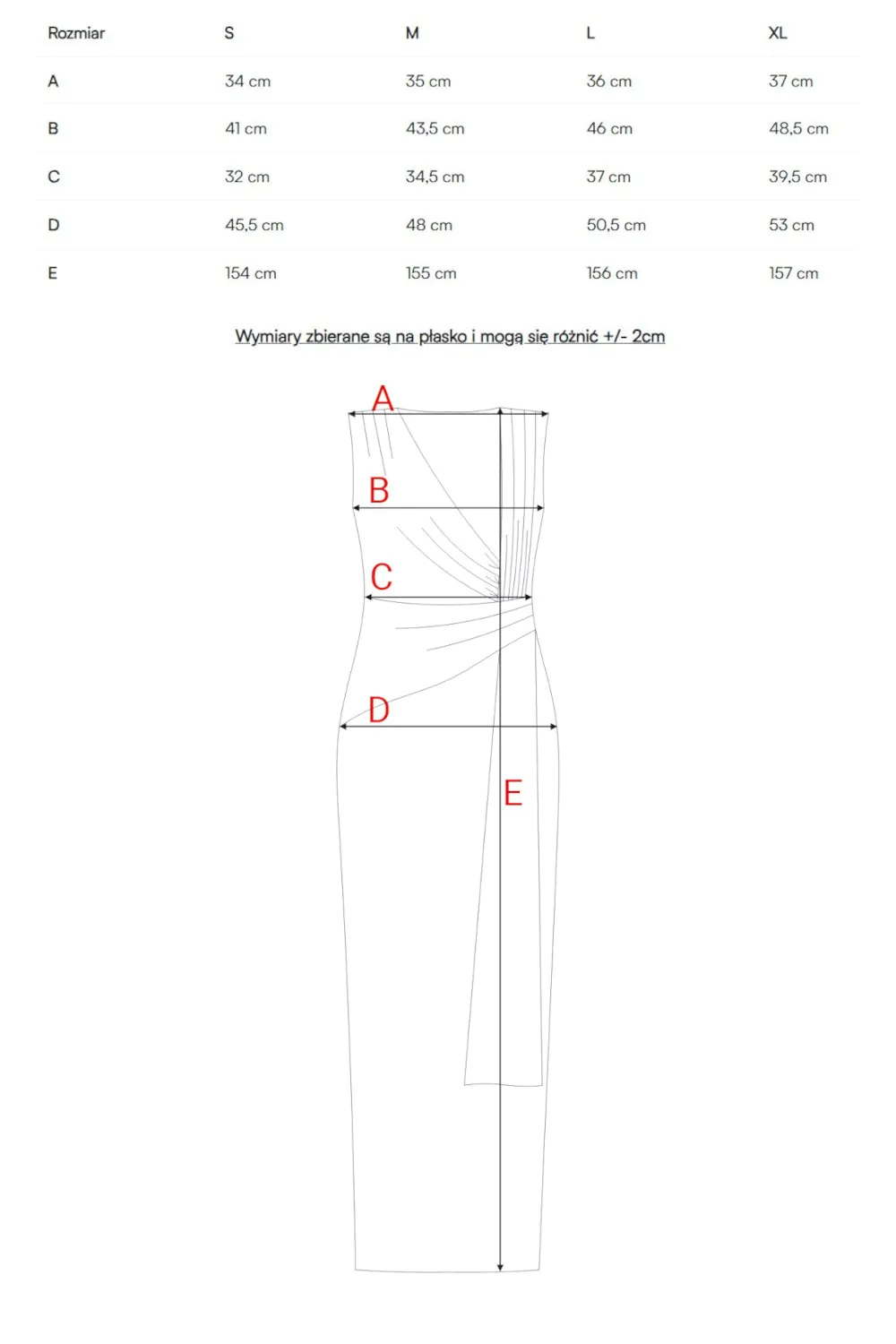 | Rozmiar | S | M | L | XL |
|---|---|---|---|---|
| A | 34 cm | 35 cm | 36 cm | 37 cm |
| B | 41 cm | 43,5 cm | 46 cm | 48,5 cm |
| C | 32 cm | 34,5 cm | 37 cm | 39,5 cm |
| D | 45,5 cm | 48 cm | 50,5 cm | 53 cm |
| E | 154 cm | 155 cm | 156 cm | 157 cm |

Wymiary zbierane są na płasko i mogą się różnić +/- 2cm

A

B

C

D

E